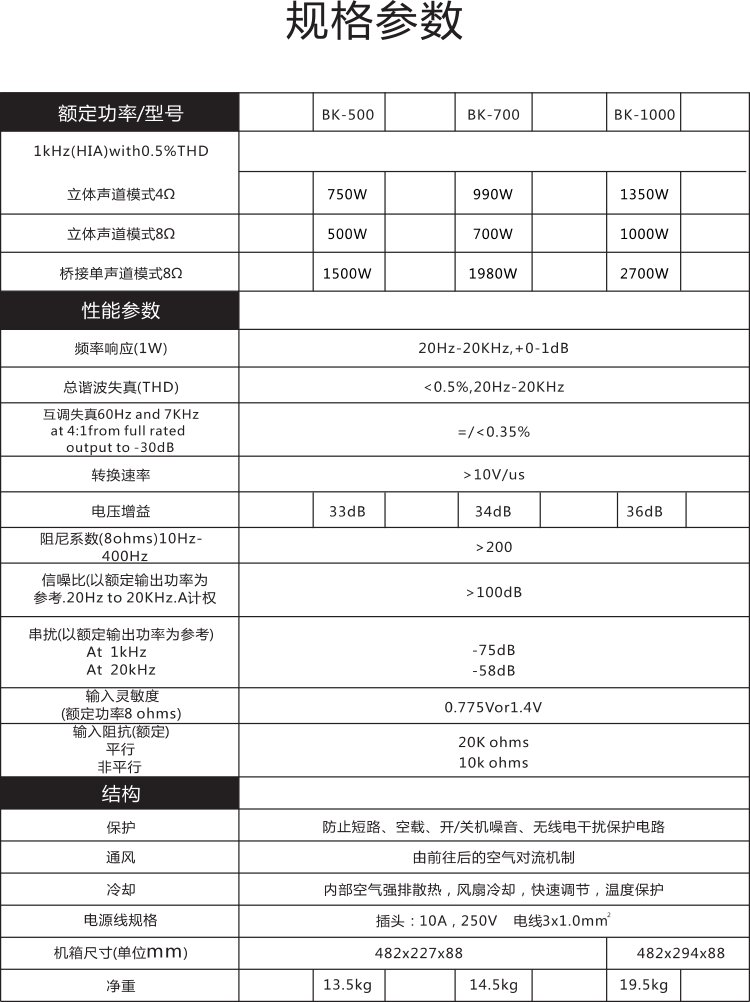 规格参数

| 额定功率/型号 | BK-500 | BK-700 | BK-1000 |
|---|---|---|---|
| 1kHz(HIA)with0.5%THD | | | |
| 立体声道模式4Ω | 750W | 990W | 1350W |
| 立体声道模式8Ω | 500W | 700W | 1000W |
| 桥接单声道模式8Ω | 1500W | 1980W | 2700W |
| 性能参数 | | | |
| 频率响应(1W) | 20Hz-20KHz,+0-1dB | | |
| 总谐波失真(THD) | <0.5%,20Hz-20KHz | | |
| 互调失真60Hz and 7KHz at 4:1from full rated output to -30dB | =/<0.35% | | |
| 转换速率 | >10V/us | | |
| 电压增益 | 33dB | 34dB | 36dB |
| 阻尼系数(8ohms)10Hz-400Hz | >200 | | |
| 信噪比(以额定输出功率为参考.20Hz to 20KHz.A计权 | >100dB | | |
| 串扰(以额定输出功率为参考) At 1kHz At 20kHz | -75dB -58dB | | |
| 输入灵敏度 (额定功率8 ohms) | 0.775Vor1.4V | | |
| 输入阻抗(额定) 平行 非平行 | 20K ohms 10k ohms | | |
| 结构 | | | |
| 保护 | 防止短路、空载、开/关机噪音、无线电干扰保护电路 | | |
| 通风 | 由前往后的空气对流机制 | | |
| 冷却 | 内部空气强排散热，风扇冷却，快速调节，温度保护 | | |
| 电源线规格 | 插头：10A，250V 电线3x1.0mm$^2$ | | |
| 机箱尺寸(单位mm) | 482x227x88 | | 482x294x88 |
| 净重 | 13.5kg | 14.5kg | 19.5kg |